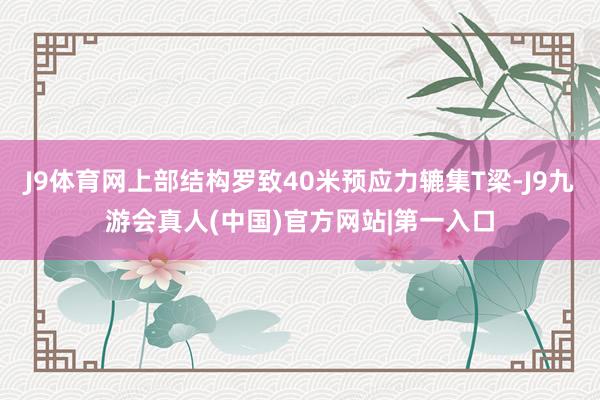 J9体育网上部结构罗致40米预应力辘集T梁-J9九游会真人(中国)官方网站|第一入口